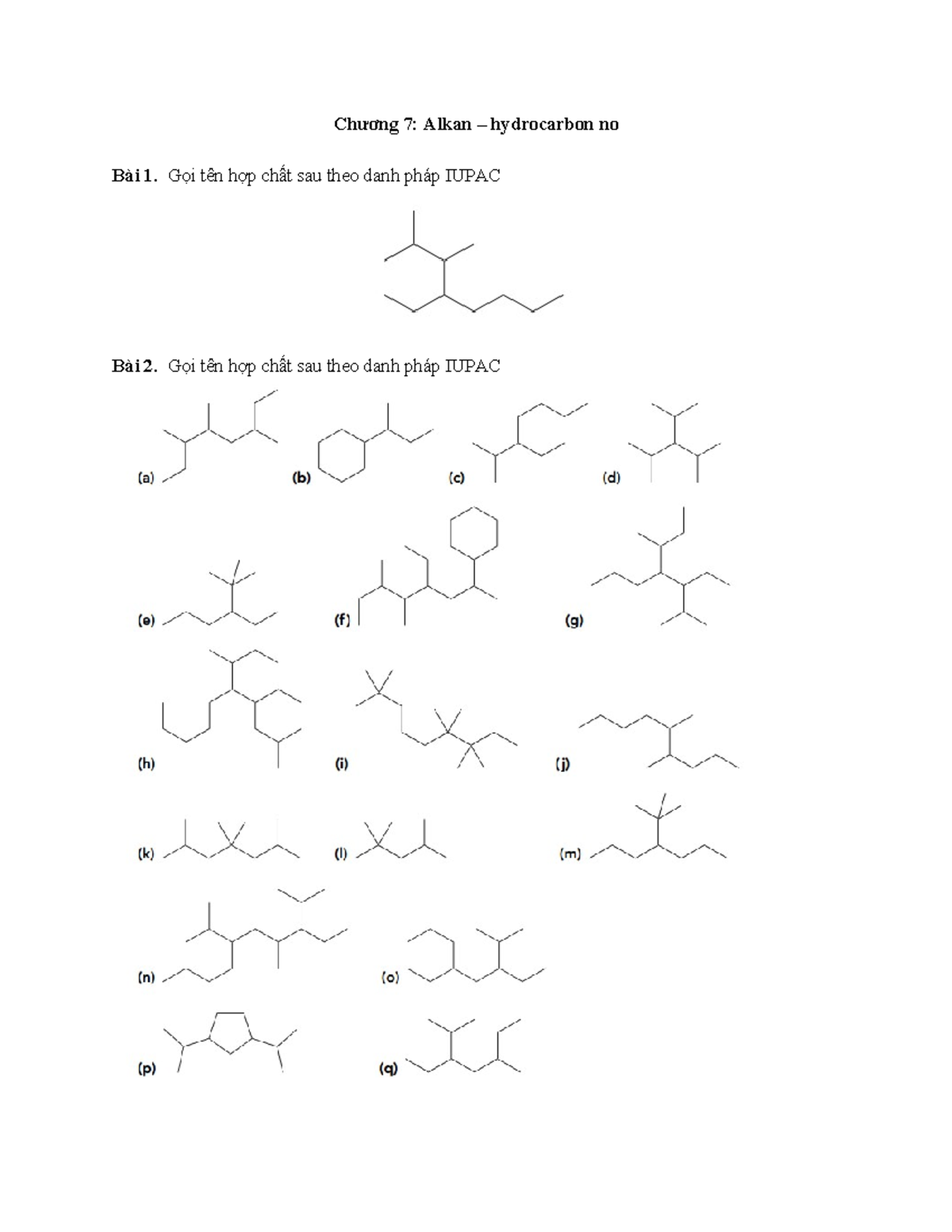 Chương 7: Alkan – hydrocarbon no

Bài 1. Gọi tên hợp chất sau theo danh pháp IUPAC

Bài 2. Gọi tên hợp chất sau theo danh pháp IUPAC

(a)
(b)
(c)
(d)

(e)
(f)
(g)

(h)
(i)
(j)

(k)
(l)
(m)

(n)
(o)

(p)
(q)